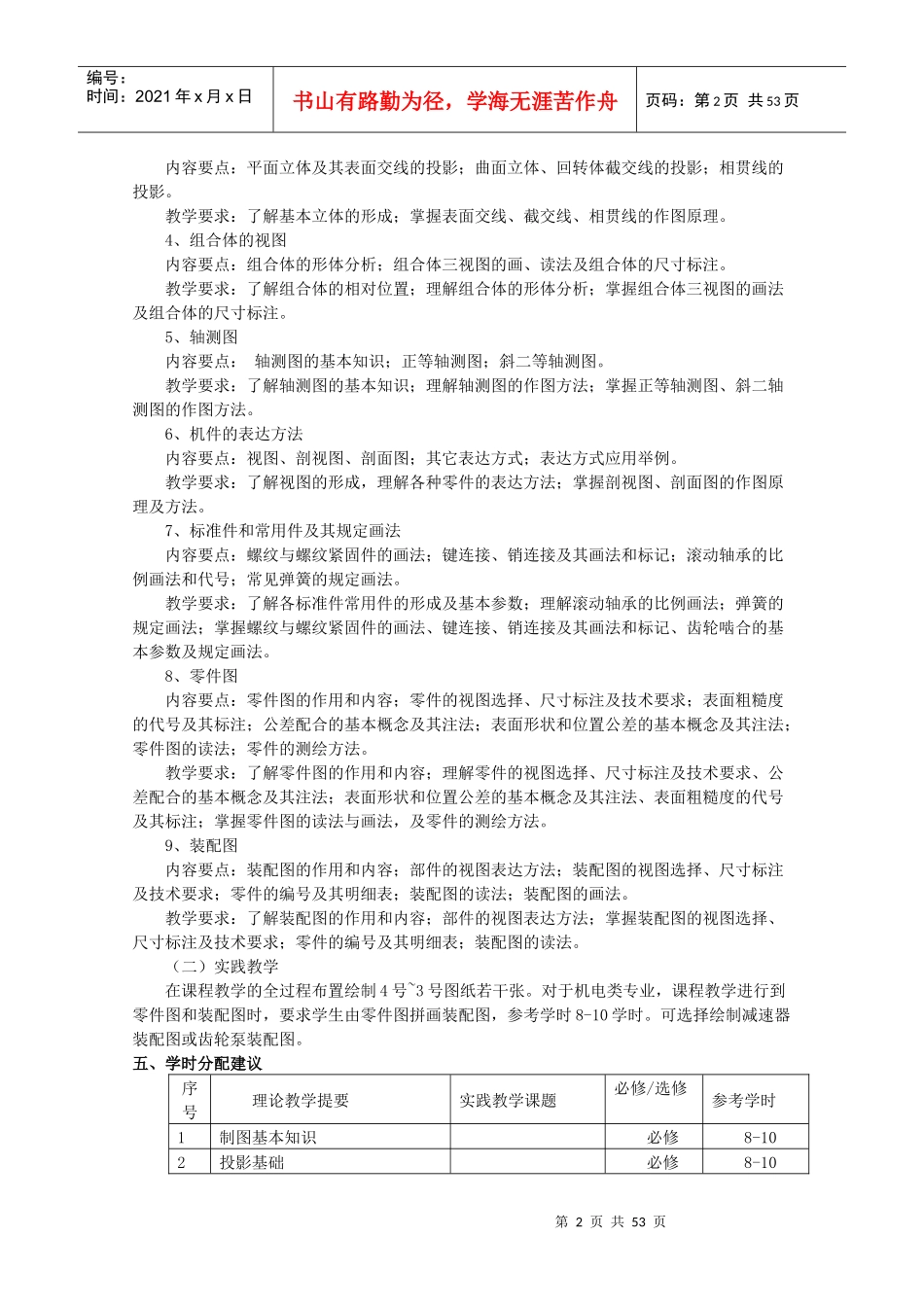 编号：
时间：2021 年 x 月 x 日

书山有路勤为径，学海无涯苦作舟

页码：第 2 页 共 53 页

内容要点：平面立体及其表面交线的投影；曲面立体、回转体截交线的投影；相贯线的投影。

教学要求：了解基本立体的形成；掌握表面交线、截交线、相贯线的作图原理。

4、组合体的视图

内容要点：组合体的形体分析；组合体三视图的画、读法及组合体的尺寸标注。

教学要求：了解组合体的相对位置；理解组合体的形体分析；掌握组合体三视图的画法及组合体的尺寸标注。

5、轴测图

内容要点： 轴测图的基本知识；正等轴测图；斜二等轴测图。

教学要求：了解轴测图的基本知识；理解轴测图的作图方法；掌握正等轴测图、斜二轴测图的作图方法。

6、机件的表达方法

内容要点：视图、剖视图、剖面图；其它表达方式；表达方式应用举例。

教学要求：了解视图的形成，理解各种零件的表达方法；掌握剖视图、剖面图的作图原理及方法。

7、标准件和常用件及其规定画法

内容要点：螺纹与螺纹紧固件的画法；键连接、销连接及其画法和标记；滚动轴承的比例画法和代号；常见弹簧的规定画法。

教学要求：了解各标准件常用件的形成及基本参数；理解滚动轴承的比例画法；弹簧的规定画法；掌握螺纹与螺纹紧固件的画法、键连接、销连接及其画法和标记、齿轮啮合的基本参数及规定画法。

8、零件图

内容要点：零件图的作用和内容；零件的视图选择、尺寸标注及技术要求；表面粗糙度的代号及其标注；公差配合的基本概念及其注法；表面形状和位置公差的基本概念及其注法；零件图的读法；零件的测绘方法。

教学要求：了解零件图的作用和内容；理解零件的视图选择、尺寸标注及技术要求、公差配合的基本概念及其注法；表面形状和位置公差的基本概念及其注法、表面粗糙度的代号及其标注；掌握零件图的读法与画法，及零件的测绘方法。

9、装配图

内容要点：装配图的作用和内容；部件的视图表达方法；装配图的视图选择、尺寸标注及技术要求；零件的编号及其明细表；装配图的读法；装配图的画法。

教学要求：了解装配图的作用和内容；部件的视图表达方法；掌握装配图的视图选择、尺寸标注及技术要求；零件的编号及其明细表；装配图的读法。

（二）实践教学

在课程教学的全过程布置绘制 4 号~3 号图纸若干张。对于机电类专业，课程教学进行到零件图和装配图时，要求学生由零件图拼画装配图，参考学时 8-10 学时。可选择绘制减速器装配图或齿轮泵装配图。

五、学时分配建议

| 序号 | 理论教学提要 | 实践教学课题 | 必修/选修 | 参考学时 |
|---|---|---|---|---|
| 1 | 制图基本知识 | | 必修 | 8-10 |
| 2 | 投影基础 | | 必修 | 8-10 |

第 2 页 共 53 页